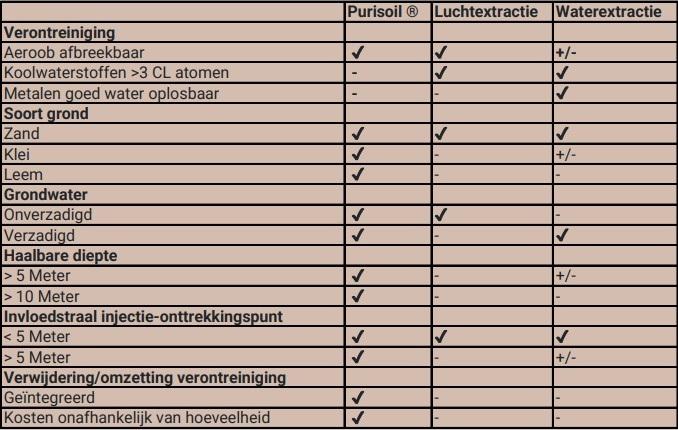 | | Purisoil ® | Luchtextractie | Waterextractie |
|---|---|---|---|
| **Verontreiniging** | | | |
| Aeroob afbreekbaar | ✓ | ✓ | +/- |
| Koolwaterstoffen >3 CL atomen | - | ✓ | ✓ |
| Metalen goed water oplosbaar | - | - | ✓ |
| **Soort grond** | | | |
| Zand | ✓ | ✓ | ✓ |
| Klei | ✓ | - | +/- |
| Leem | ✓ | - | - |
| **Grondwater** | | | |
| Onverzadigd | ✓ | ✓ | - |
| Verzadigd | ✓ | - | ✓ |
| **Haalbare diepte** | | | |
| > 5 Meter | ✓ | - | +/- |
| > 10 Meter | ✓ | - | - |
| **Invloedstraal injectie-onttrekkingspunt** | | | |
| < 5 Meter | ✓ | ✓ | ✓ |
| > 5 Meter | ✓ | - | +/- |
| **Verwijdering/omzetting verontreiniging** | | | |
| Geïntegreerd | ✓ | - | - |
| Kosten onafhankelijk van hoeveelheid | ✓ | - | - |